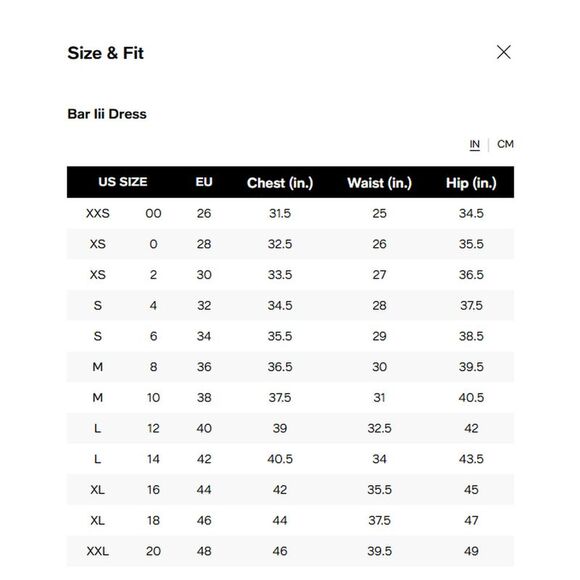 Size & Fit

Bar Iii Dress

IN | CM

| US SIZE | | EU | Chest (in.) | Waist (in.) | Hip (in.) |
|---|---|---|---|---|---|
| XXS | 00 | 26 | 31.5 | 25 | 34.5 |
| XS | 0 | 28 | 32.5 | 26 | 35.5 |
| XS | 2 | 30 | 33.5 | 27 | 36.5 |
| S | 4 | 32 | 34.5 | 28 | 37.5 |
| S | 6 | 34 | 35.5 | 29 | 38.5 |
| M | 8 | 36 | 36.5 | 30 | 39.5 |
| M | 10 | 38 | 37.5 | 31 | 40.5 |
| L | 12 | 40 | 39 | 32.5 | 42 |
| L | 14 | 42 | 40.5 | 34 | 43.5 |
| XL | 16 | 44 | 42 | 35.5 | 45 |
| XL | 18 | 46 | 44 | 37.5 | 47 |
| XXL | 20 | 48 | 46 | 39.5 | 49 |